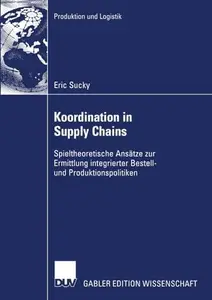 Produktion und Logistik

Eric Sucky

Koordination in Supply Chains

Spieltheoretische Ansätze zur Ermittlung integrierter Bestell- und Produktionspolitiken

DUV GABLER EDITION WISSENSCHAFT